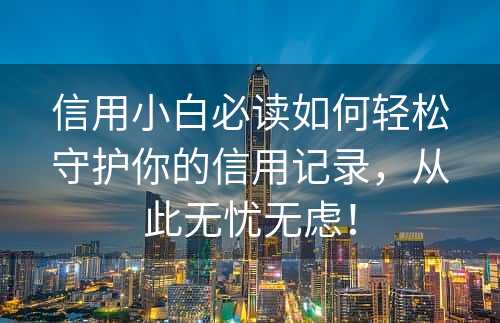 信用小白必读如何轻松守护你的信用记录，从此无忧无虑！